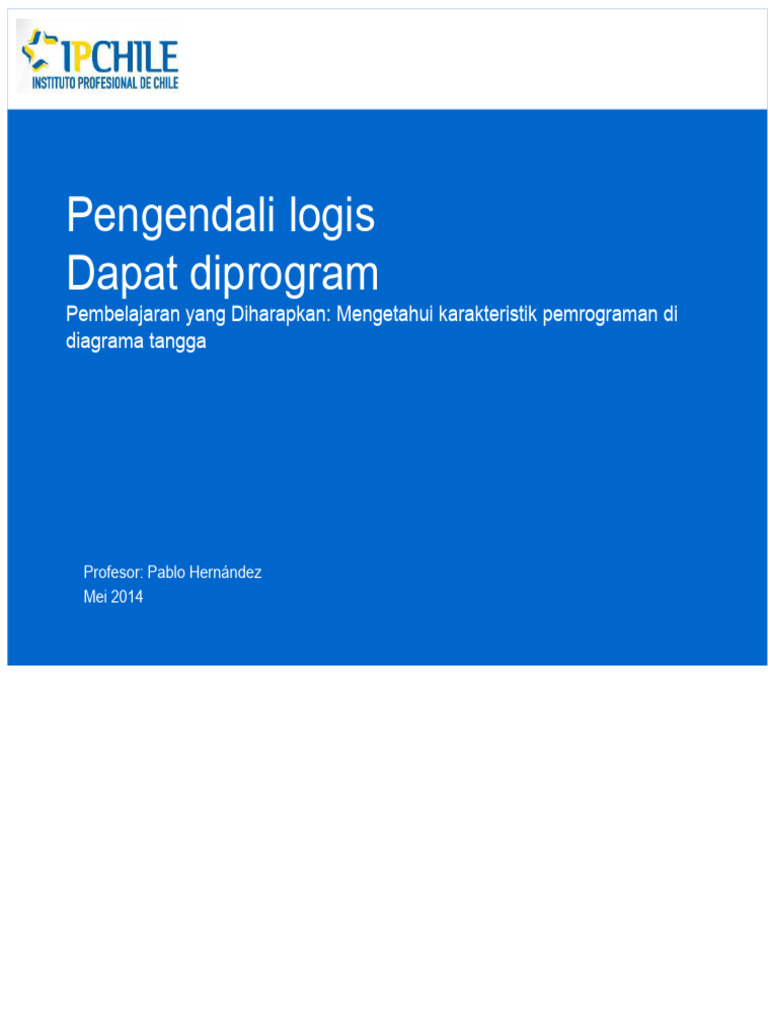 IPCHILE
INSTITUTO PROFESIONAL DE CHILE

Pengendali logis
Dapat diprogram

Pembelajaran yang Diharapkan: Mengetahui karakteristik pemrograman di diagrama tangga

Profesor: Pablo Hernández
Mei 2014